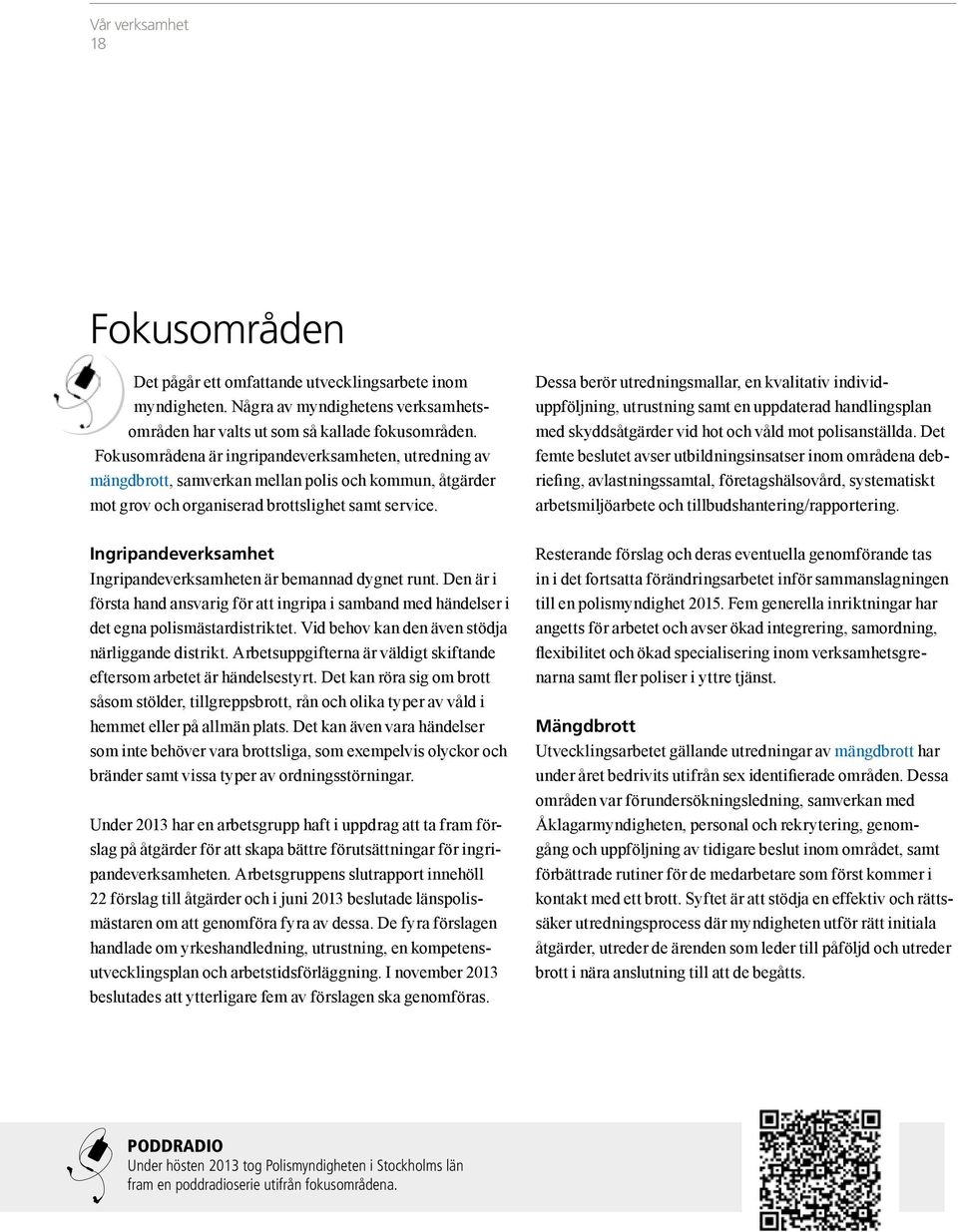 Vår verksamhet
18

Fokusområden

Det pågår ett omfattande utvecklingsarbete inom myndigheten. Några av myndighetens verksamhetsområden har valts ut som så kallade fokusområden. Fokusområdena är ingripandeverksamheten, utredning av mängdbrott, samverkan mellan polis och kommun, åtgärder mot grov och organiserad brottslighet samt service.

Ingripandeverksamhet
Ingripandeverksamheten är bemannad dygnet runt. Den är i första hand ansvarig för att ingripa i samband med händelser i det egna polismästardistriktet. Vid behov kan den även stödja närliggande distrikt. Arbetsuppgifterna är väldigt skiftande eftersom arbetet är händelsestyrt. Det kan röra sig om brott såsom stölder, tillgreppsbrott, rån och olika typer av våld i hemmet eller på allmän plats. Det kan även vara händelser som inte behöver vara brottsliga, som exempelvis olyckor och bränder samt vissa typer av ordningsstörningar.

Under 2013 har en arbetsgrupp haft i uppdrag att ta fram förslag på åtgärder för att skapa bättre förutsättningar för ingripandeverksamheten. Arbetsgruppens slutrapport innehöll 22 förslag till åtgärder och i juni 2013 beslutade länspolismästaren om att genomföra fyra av dessa. De fyra förslagen handlade om yrkeshandledning, utrustning, en kompetensutvecklingsplan och arbetstidsförläggning. I november 2013 beslutades att ytterligare fem av förslagen ska genomföras.

Dessa berör utredningsmallar, en kvalitativ individuppföljning, utrustning samt en uppdaterad handlingsplan med skyddsåtgärder vid hot och våld mot polisanställda. Det femte beslutet avser utbildningsinsatser inom områdena debriefing, avlastningssamtal, företagshälsovård, systematiskt arbetsmiljöarbete och tillbudshantering/rapportering.

Resterande förslag och deras eventuella genomförande tas in i det fortsatta förändringsarbetet inför sammanslagningen till en polismyndighet 2015. Fem generella inriktningar har angetts för arbetet och avser ökad integrering, samordning, flexibilitet och ökad specialisering inom verksamhetsgrenarna samt fler poliser i yttre tjänst.

Mängdbrott
Utvecklingsarbetet gällande utredningar av mängdbrott har under året bedrivits utifrån sex identifierade områden. Dessa områden var förundersökningsledning, samverkan med Åklagarmyndigheten, personal och rekrytering, genomgång och uppföljning av tidigare beslut inom området, samt förbättrade rutiner för de medarbetare som först kommer i kontakt med ett brott. Syftet är att stödja en effektiv och rättssäker utredningsprocess där myndigheten utför rätt initiala åtgärder, utreder de ärenden som leder till påföljd och utreder brott i nära anslutning till att de begåtts.

PODDRADIO
Under hösten 2013 tog Polismyndigheten i Stockholms län fram en poddradioserie utifrån fokusområdena.